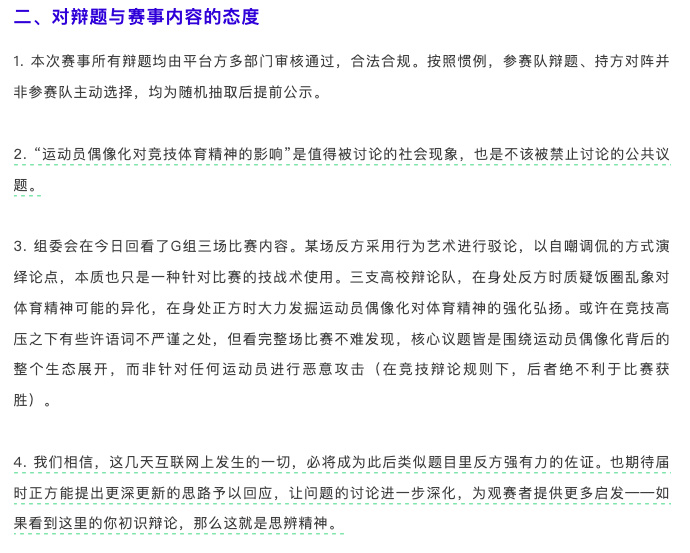 二、对辩题与赛事内容的态度

1. 本次赛事所有辩题均由平台方多部门审核通过，合法合规。按照惯例，参赛队辩题、持方对阵并非参赛队主动选择，均为随机抽取后提前公示。

2. “运动员偶像化对竞技体育精神的影响”是值得被讨论的社会现象，也是不该被禁止讨论的公共议题。

3. 组委会在今日回看了G组三场比赛内容。某场反方采用行为艺术进行驳论，以自嘲调侃的方式演绎论点，本质也只是一种针对比赛的技战术使用。三支高校辩论队，在身处反方时质疑饭圈乱象对体育精神可能的异化，在身处正方时大力发掘运动员偶像化对体育精神的强化弘扬。或许在竞技高压之下有些许语词不严谨之处，但看完整场比赛不难发现，核心议题皆是围绕运动员偶像化背后的整个生态展开，而非针对任何运动员进行恶意攻击（在竞技辩论规则下，后者绝不利于比赛获胜）。

4. 我们相信，这几天互联网上发生的一切，必将成为此后类似题目里反方强有力的佐证。也期待届时正方能提出更深更新的思路予以回应，让问题的讨论进一步深化，为观赛者提供更多启发——如果看到这里的你初识辩论，那么这就是思辨精神。